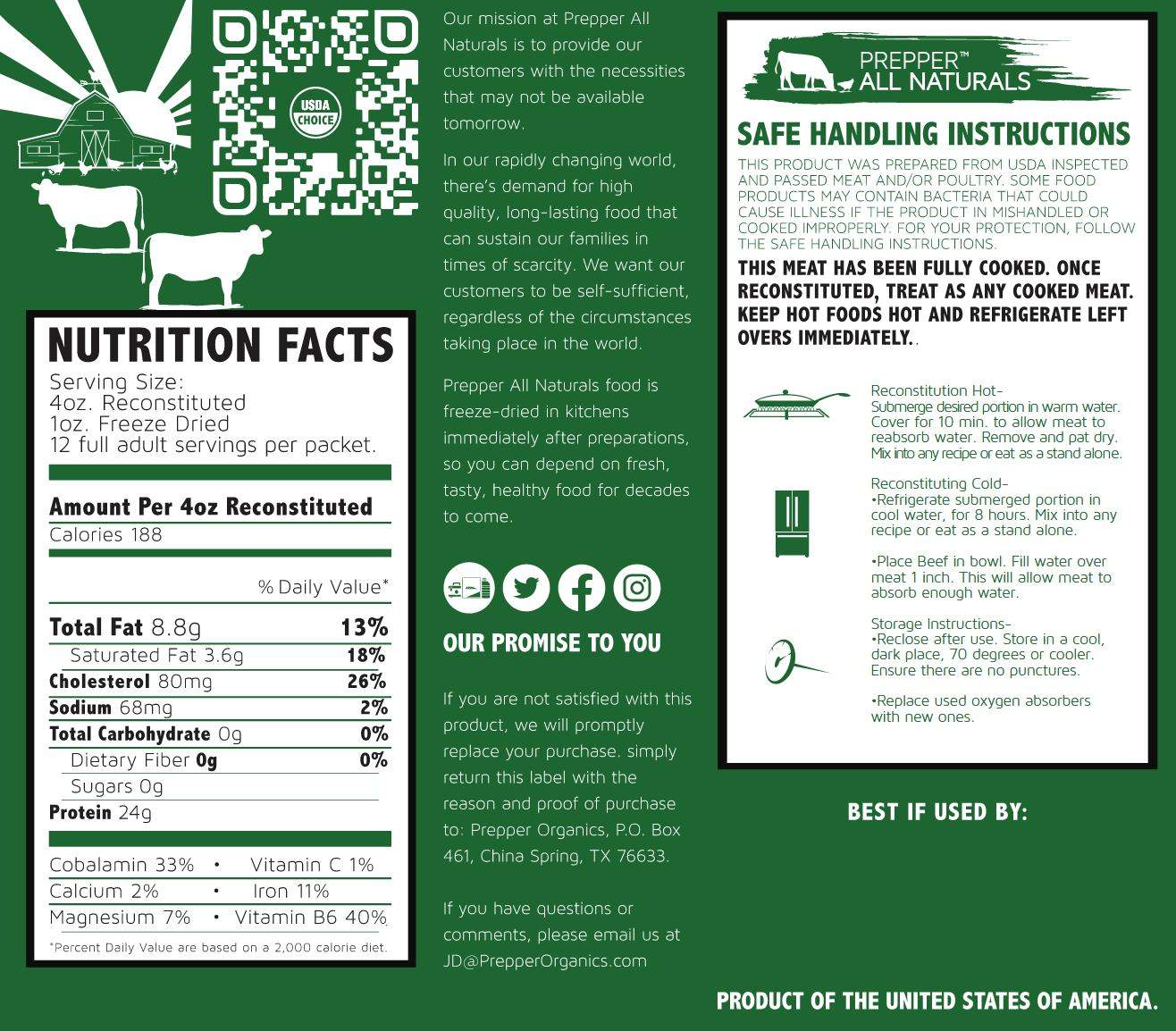 USDA CHOICE

NUTRITION FACTS
Serving Size:
4oz. Reconstituted
1oz. Freeze Dried
12 full adult servings per packet.

Amount Per 4oz Reconstituted
Calories 188

% Daily Value*

| | |
|---|---|
| Total Fat 8.8g | 13% |
| Saturated Fat 3.6g | 18% |
| Cholesterol 80mg | 26% |
| Sodium 68mg | 2% |
| Total Carbohydrate 0g | 0% |
| Dietary Fiber 0g | 0% |
| Sugars 0g | |
| Protein 24g | |

Cobalamin 33% • Vitamin C 1%
Calcium 2% • Iron 11%
Magnesium 7% • Vitamin B6 40%

*Percent Daily Value are based on a 2,000 calorie diet.

Our mission at Prepper All Naturals is to provide our customers with the necessities that may not be available tomorrow.

In our rapidly changing world, there's demand for high quality, long-lasting food that can sustain our families in times of scarcity. We want our customers to be self-sufficient, regardless of the circumstances taking place in the world.

Prepper All Naturals food is freeze-dried in kitchens immediately after preparations, so you can depend on fresh, tasty, healthy food for decades to come.

OUR PROMISE TO YOU

If you are not satisfied with this product, we will promptly replace your purchase. simply return this label with the reason and proof of purchase to: Prepper Organics, P.O. Box 461, China Spring, TX 76633.

If you have questions or comments, please email us at JD@PrepperOrganics.com

PREPPER™ ALL NATURALS

SAFE HANDLING INSTRUCTIONS
THIS PRODUCT WAS PREPARED FROM USDA INSPECTED AND PASSED MEAT AND/OR POULTRY. SOME FOOD PRODUCTS MAY CONTAIN BACTERIA THAT COULD CAUSE ILLNESS IF THE PRODUCT IN MISHANDLED OR COOKED IMPROPERLY. FOR YOUR PROTECTION, FOLLOW THE SAFE HANDLING INSTRUCTIONS.
THIS MEAT HAS BEEN FULLY COOKED. ONCE RECONSTITUTED, TREAT AS ANY COOKED MEAT. KEEP HOT FOODS HOT AND REFRIGERATE LEFT OVERS IMMEDIATELY..

Reconstitution Hot-
Submerge desired portion in warm water. Cover for 10 min. to allow meat to reabsorb water. Remove and pat dry. Mix into any recipe or eat as a stand alone.

Reconstituting Cold-
•Refrigerate submerged portion in cool water, for 8 hours. Mix into any recipe or eat as a stand alone.

•Place Beef in bowl. Fill water over meat 1 inch. This will allow meat to absorb enough water.

Storage Instructions-
•Reclose after use. Store in a cool, dark place, 70 degrees or cooler. Ensure there are no punctures.

•Replace used oxygen absorbers with new ones.

BEST IF USED BY:

PRODUCT OF THE UNITED STATES OF AMERICA.